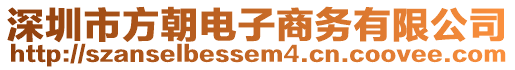 深圳市方朝电子商务有限公司
http://szanselbessem4.cn.coovee.com